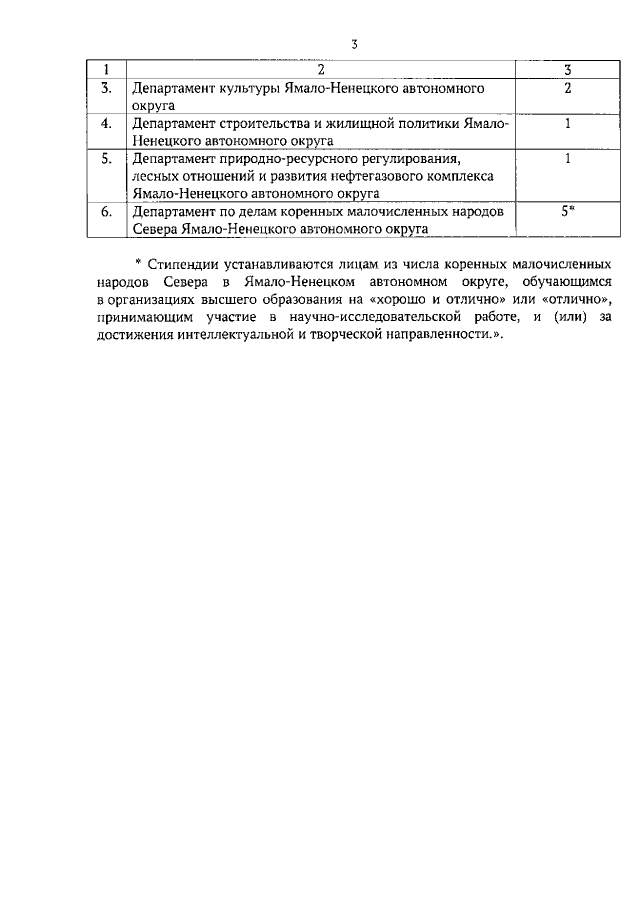 3

| 1 | 2 | 3 |
|---|---|---|
| 3. | Департамент культуры Ямало-Ненецкого автономного округа | 2 |
| 4. | Департамент строительства и жилищной политики Ямало-Ненецкого автономного округа | 1 |
| 5. | Департамент природно-ресурсного регулирования, лесных отношений и развития нефтегазового комплекса Ямало-Ненецкого автономного округа | 1 |
| 6. | Департамент по делам коренных малочисленных народов Севера Ямало-Ненецкого автономного округа | 5* |

* Стипендии устанавливаются лицам из числа коренных малочисленных народов Севера в Ямало-Ненецком автономном округе, обучающимся в организациях высшего образования на «хорошо и отлично» или «отлично», принимающим участие в научно-исследовательской работе, и (или) за достижения интеллектуальной и творческой направленности.».